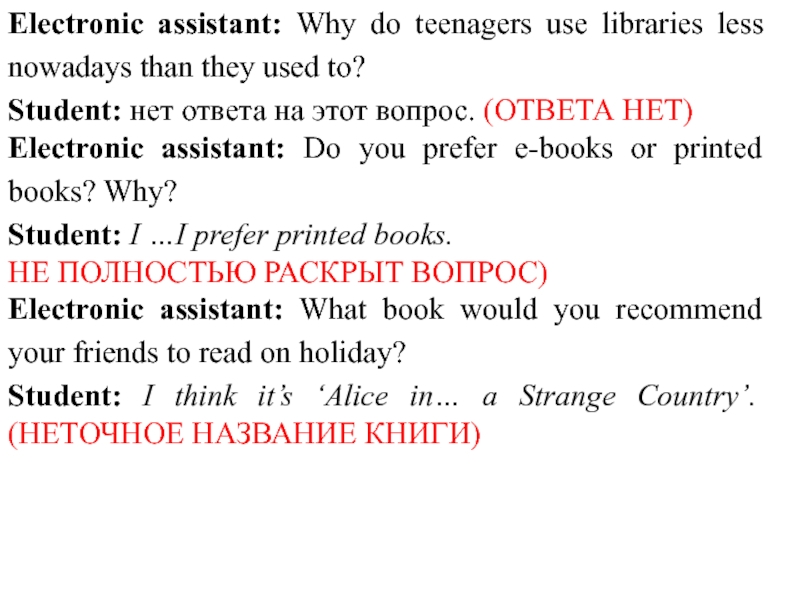 Electronic assistant: Why do teenagers use libraries less nowadays than they used to?

Student: нет ответа на этот вопрос. (ОТВЕТА НЕТ)

Electronic assistant: Do you prefer e-books or printed books? Why?

Student: I …I prefer printed books.
НЕ ПОЛНОСТЬЮ РАСКРЫТ ВОПРОС)

Electronic assistant: What book would you recommend your friends to read on holiday?

Student: I think it's 'Alice in… a Strange Country'. (НЕТОЧНОЕ НАЗВАНИЕ КНИГИ)